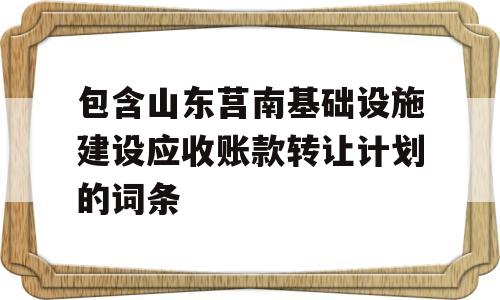 包含山东莒南基础设施建设应收账款转让计划的词条